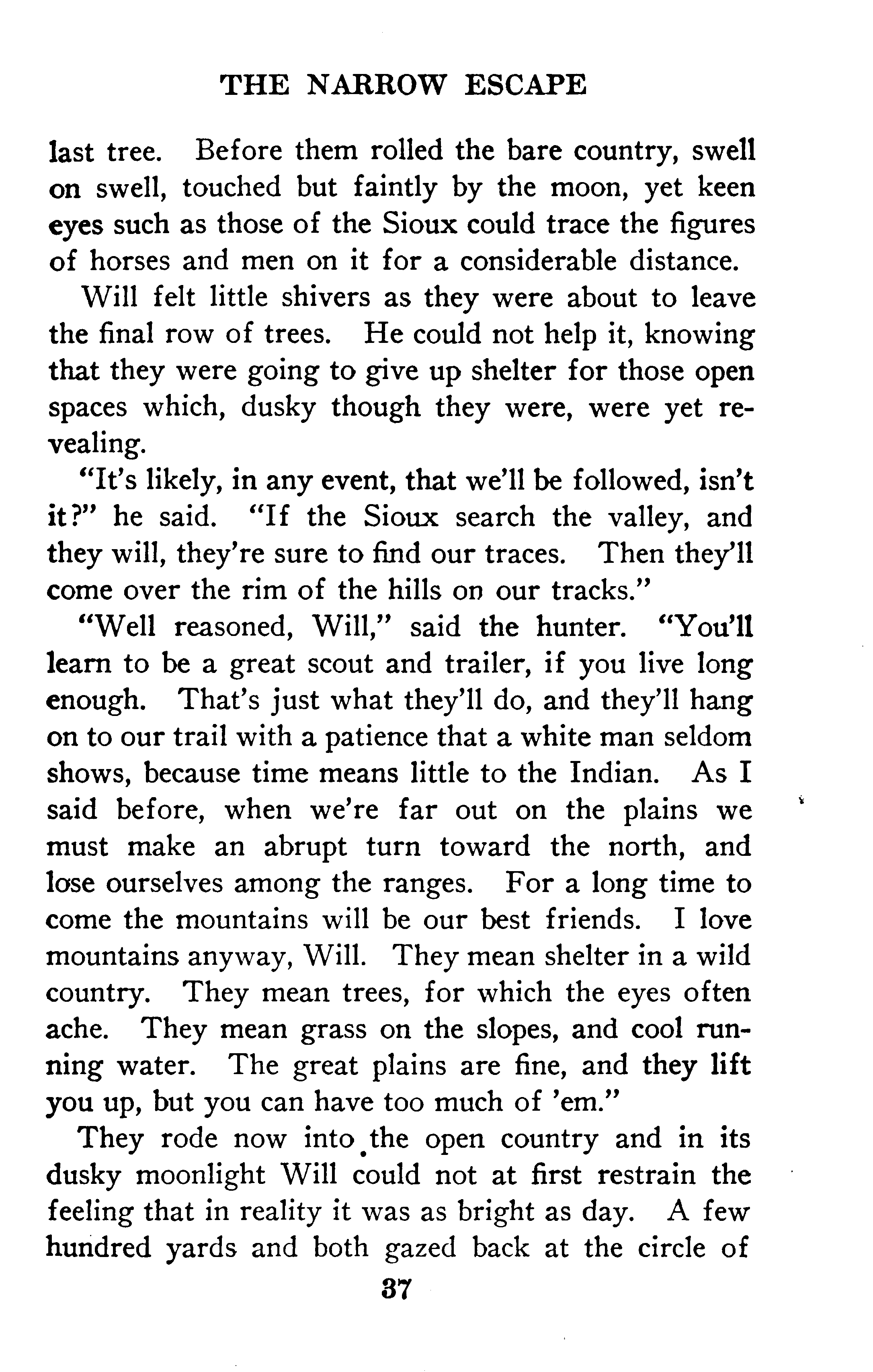 THE NARROW ESCAPE

last tree. Before them rolled the bare country, swell on swell, touched but faintly by the moon, yet keen eyes such as those of the Sioux could trace the figures of horses and men on it for a considerable distance.

Will felt little shivers as they were about to leave the final row of trees. He could not help it, knowing that they were going to give up shelter for those open spaces which, dusky though they were, were yet revealing.

"It's likely, in any event, that we'll be followed, isn't it?" he said. "If the Sioux search the valley, and they will, they're sure to find our traces. Then they'll come over the rim of the hills on our tracks."

"Well reasoned, Will," said the hunter. "You'll learn to be a great scout and trailer, if you live long enough. That's just what they'll do, and they'll hang on to our trail with a patience that a white man seldom shows, because time means little to the Indian. As I said before, when we're far out on the plains we must make an abrupt turn toward the north, and lose ourselves among the ranges. For a long time to come the mountains will be our best friends. I love mountains anyway, Will. They mean shelter in a wild country. They mean trees, for which the eyes often ache. They mean grass on the slopes, and cool running water. The great plains are fine, and they lift you up, but you can have too much of 'em."

They rode now into the open country and in its dusky moonlight Will could not at first restrain the feeling that in reality it was as bright as day. A few hundred yards and both gazed back at the circle of

37